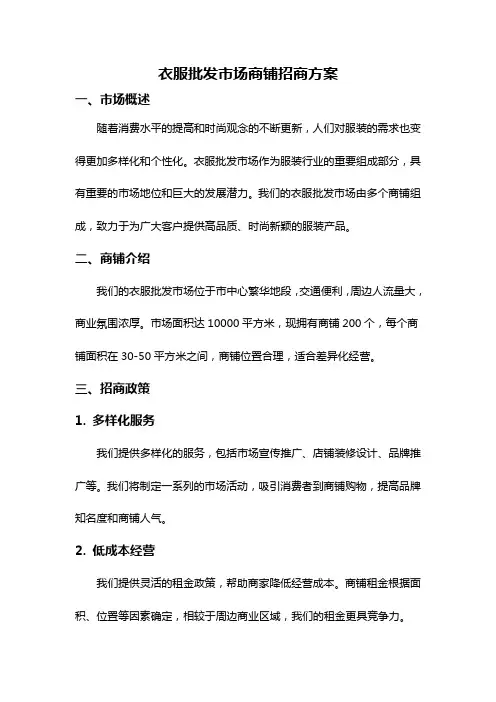 衣服批发市场商铺招商方案

一、市场概述

随着消费水平的提高和时尚观念的不断更新，人们对服装的需求也变得更加多样化和个性化。衣服批发市场作为服装行业的重要组成部分，具有重要的市场地位和巨大的发展潜力。我们的衣服批发市场由多个商铺组成，致力于为广大客户提供高品质、时尚新颖的服装产品。

二、商铺介绍

我们的衣服批发市场位于市中心繁华地段，交通便利，周边人流量大，商业氛围浓厚。市场面积达 10000 平方米，现拥有商铺 200 个，每个商铺面积在 30-50 平方米之间，商铺位置合理，适合差异化经营。

三、招商政策

1. 多样化服务

我们提供多样化的服务，包括市场宣传推广、店铺装修设计、品牌推广等。我们将制定一系列的市场活动，吸引消费者到商铺购物，提高品牌知名度和商铺人气。

2. 低成本经营

我们提供灵活的租金政策，帮助商家降低经营成本。商铺租金根据面积、位置等因素确定，相较于周边商业区域，我们的租金更具竞争力。